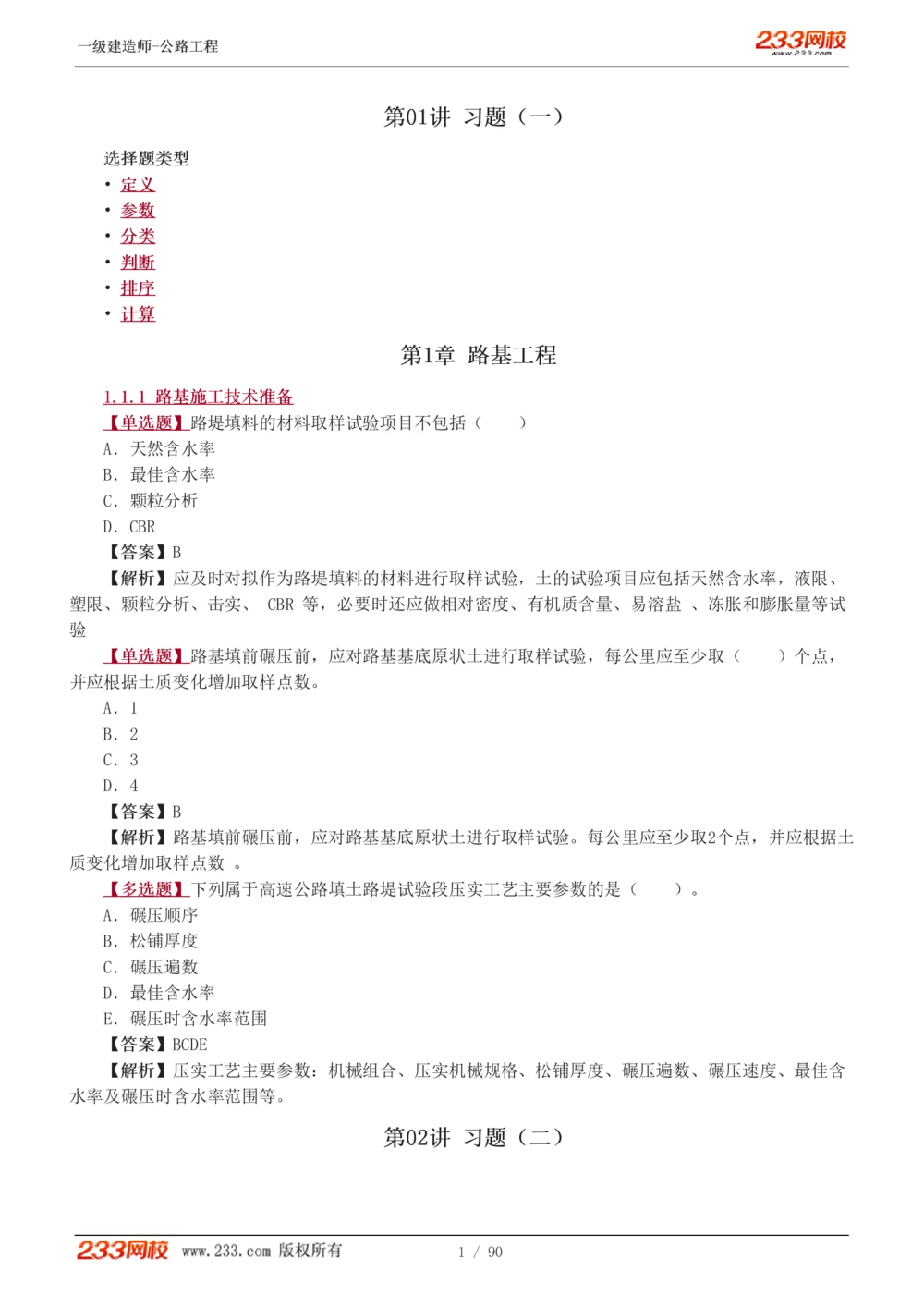 一级建造师-公路工程

233网校 www.233.com

第01讲 习题（一）

选择题类型
• 定义
• 参数
• 分类
• 判断
• 排序
• 计算

第1章 路基工程

1.1.1 路基施工技术准备
【单选题】路堤填料的材料取样试验项目不包括（　　）
A. 天然含水率
B. 最佳含水率
C. 颗粒分析
D. CBR
【答案】B
【解析】应及时对拟作为路堤填料的材料进行取样试验，土的试验项目应包括天然含水率，液限、塑限、颗粒分析、击实、 CBR 等，必要时还应做相对密度、有机质含量、易溶盐 、冻胀和膨胀量等试验

【单选题】路基填前碾压前，应对路基基底原状土进行取样试验，每公里应至少取（　　）个点，并应根据土质变化增加取样点数。
A. 1
B. 2
C. 3
D. 4
【答案】B
【解析】路基填前碾压前，应对路基基底原状土进行取样试验。每公里应至少取2个点，并应根据土质变化增加取样点数 。

【多选题】下列属于高速公路填土路堤试验段压实工艺主要参数的是（　　）。
A. 碾压顺序
B. 松铺厚度
C. 碾压遍数
D. 最佳含水率
E. 碾压时含水率范围
【答案】BCDE
【解析】压实工艺主要参数：机械组合、压实机械规格、松铺厚度、碾压遍数、碾压速度、最佳含水率及碾压时含水率范围等。

第02讲 习题（二）

233网校 www.233.com 版权所有　　1 / 90